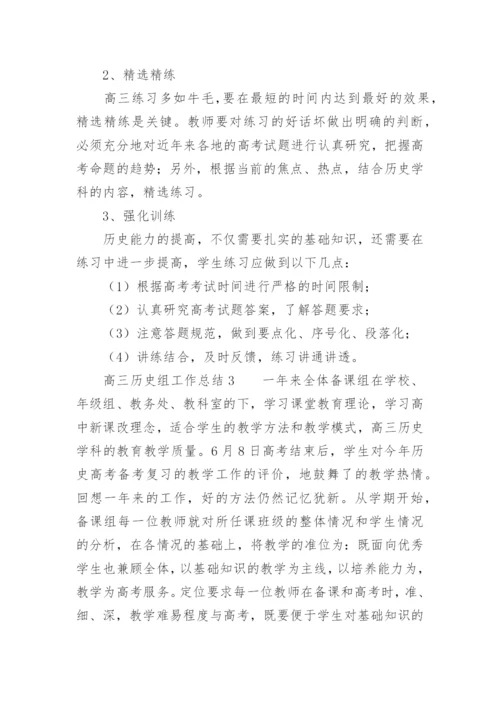 2、精选精练

高三练习多如牛毛，要在最短的时间内达到最好的效果，精选精练是关键。教师要对练习的好话坏做出明确的判断，必须充分地对近年来各地的高考试题进行认真研究，把握高考命题的趋势；另外，根据当前的焦点、热点，结合历史学科的内容，精选练习。

3、强化训练

历史能力的提高，不仅需要扎实的基础知识，还需要在练习中进一步提高，学生练习应做到以下几点：

（1）根据高考考试时间进行严格的时间限制；

（2）认真研究高考试题答案，了解答题要求；

（3）注意答题规范，做到要点化、序号化、段落化；

（4）讲练结合，及时反馈，练习讲通讲透。

高三历史组工作总结3　　一年来全体备课组在学校、年级组、教务处、教科室的下，学习课堂教育理论，学习高中新课改理念，适合学生的教学方法和教学模式，高三历史学科的教育教学质量。6月8日高考结束后，学生对今年历史高考备考复习的教学工作的评价，地鼓舞了的教学热情。回想一年来的工作，好的方法仍然记忆犹新。从学期开始，备课组每一位教师就对所任课班级的整体情况和学生情况的分析，在各情况的基础上，将教学的准位为：既面向优秀学生也兼顾全体，以基础知识的教学为主线，以培养能力为，教学为高考服务。定位要求每一位教师在备课和高考时，准、细、深，教学难易程度与高考，既要便于学生对基础知识的